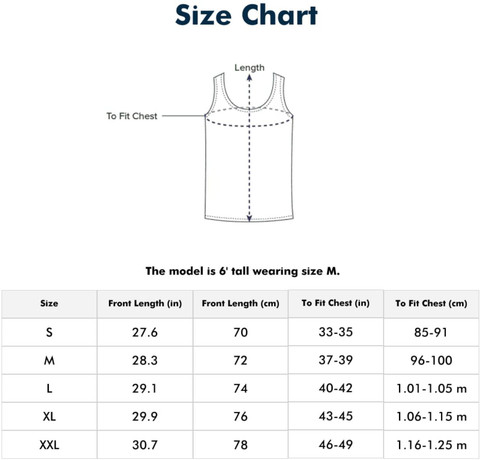 Size Chart

Length

To Fit Chest

The model is 6' tall wearing size M.

| Size | Front Length (in) | Front Length (cm) | To Fit Chest (in) | To Fit Chest (cm) |
|---|---|---|---|---|
| S | 27.6 | 70 | 33-35 | 85-91 |
| M | 28.3 | 72 | 37-39 | 96-100 |
| L | 29.1 | 74 | 40-42 | 1.01-1.05 m |
| XL | 29.9 | 76 | 43-45 | 1.06-1.15 m |
| XXL | 30.7 | 78 | 46-49 | 1.16-1.25 m |